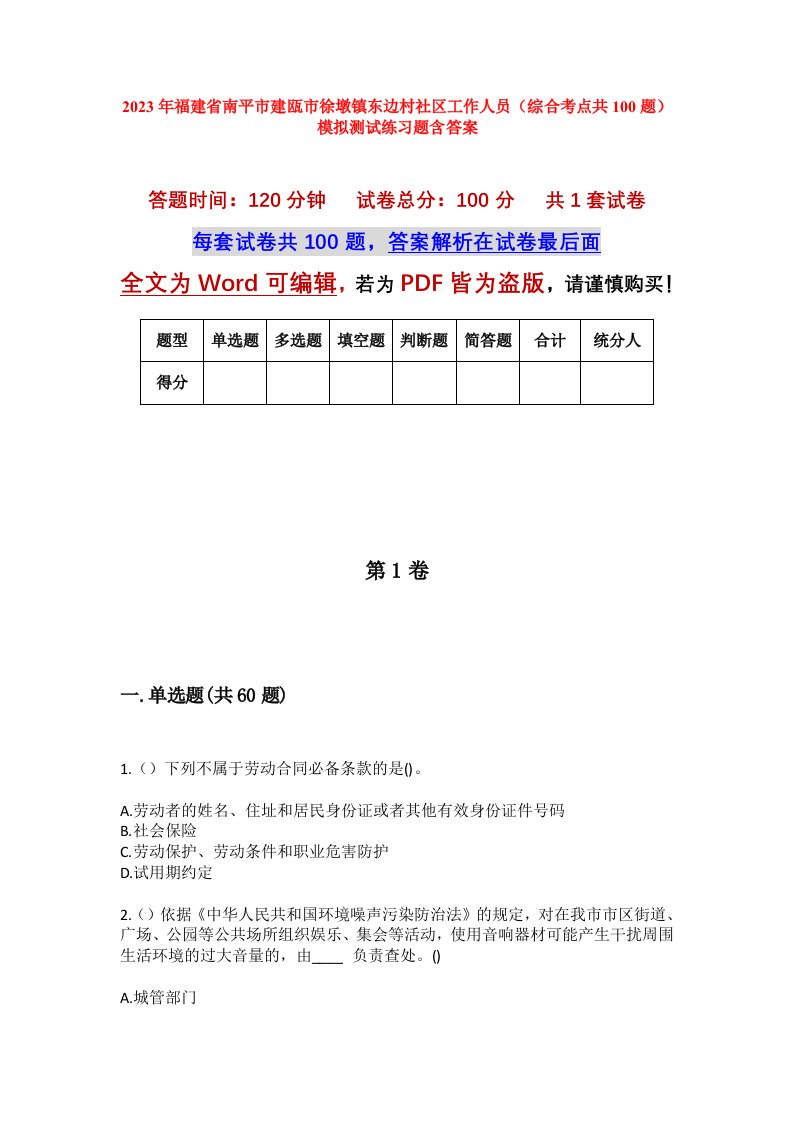 2023年福建省南平市建瓯市徐墩镇东边村社区工作人员（综合考点共100题）模拟测试练习题含答案

答题时间：120分钟　试卷总分：100分　共1套试卷

每套试卷共100题，答案解析在试卷最后面

全文为Word可编辑，若为PDF皆为盗版，请谨慎购买！

| 题型 | 单选题 | 多选题 | 填空题 | 判断题 | 简答题 | 合计 | 统分人 |
|---|---|---|---|---|---|---|---|
| 得分 | | | | | | | |

第1卷

一.单选题(共60题)

1.（）下列不属于劳动合同必备条款的是()。

A.劳动者的姓名、住址和居民身份证或者其他有效身份证件号码
B.社会保险
C.劳动保护、劳动条件和职业危害防护
D.试用期约定

2.（）依据《中华人民共和国环境噪声污染防治法》的规定，对在我市市区街道、广场、公园等公共场所组织娱乐、集会等活动，使用音响器材可能产生干扰周围生活环境的过大音量的，由____ 负责查处。()

A.城管部门